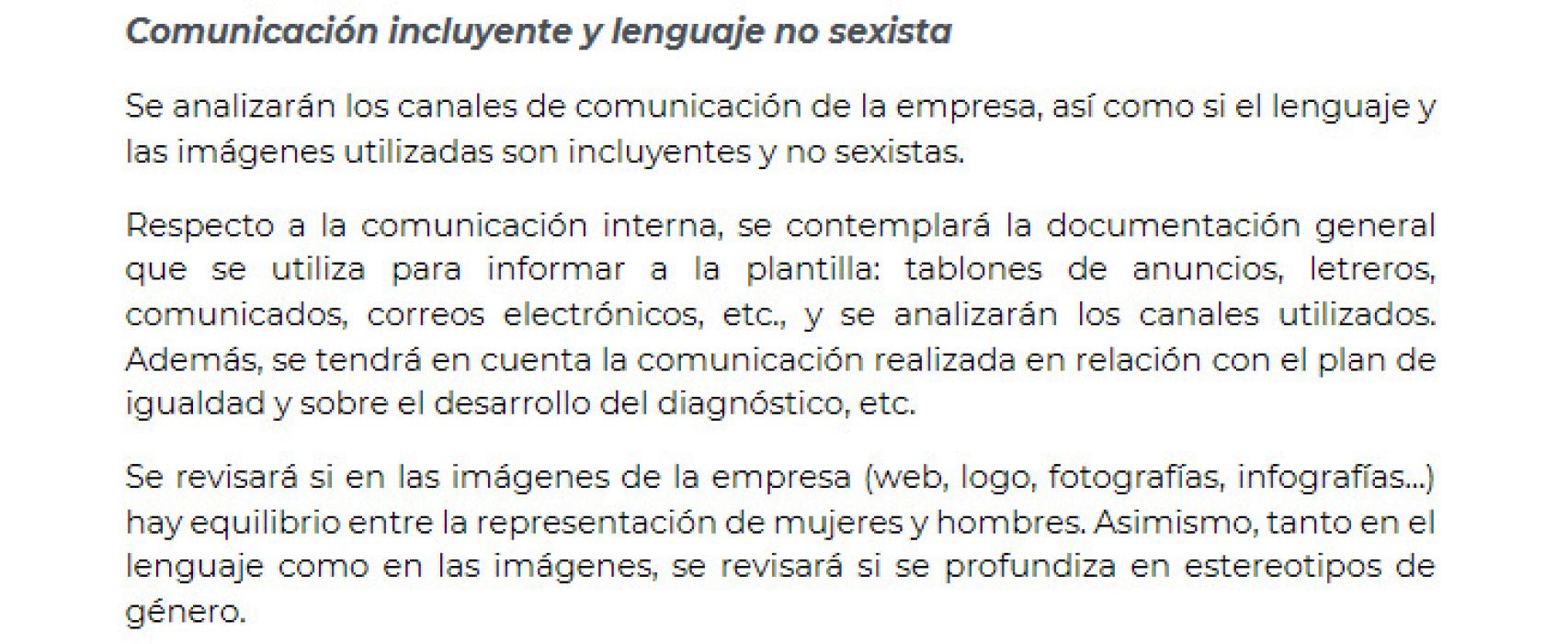 Comunicación incluyente y lenguaje no sexista

Se analizarán los canales de comunicación de la empresa, así como si el lenguaje y las imágenes utilizadas son incluyentes y no sexistas.

Respecto a la comunicación interna, se contemplará la documentación general que se utiliza para informar a la plantilla: tablones de anuncios, letreros, comunicados, correos electrónicos, etc., y se analizarán los canales utilizados. Además, se tendrá en cuenta la comunicación realizada en relación con el plan de igualdad y sobre el desarrollo del diagnóstico, etc.

Se revisará si en las imágenes de la empresa (web, logo, fotografías, infografías...) hay equilibrio entre la representación de mujeres y hombres. Asimismo, tanto en el lenguaje como en las imágenes, se revisará si se profundiza en estereotipos de género.